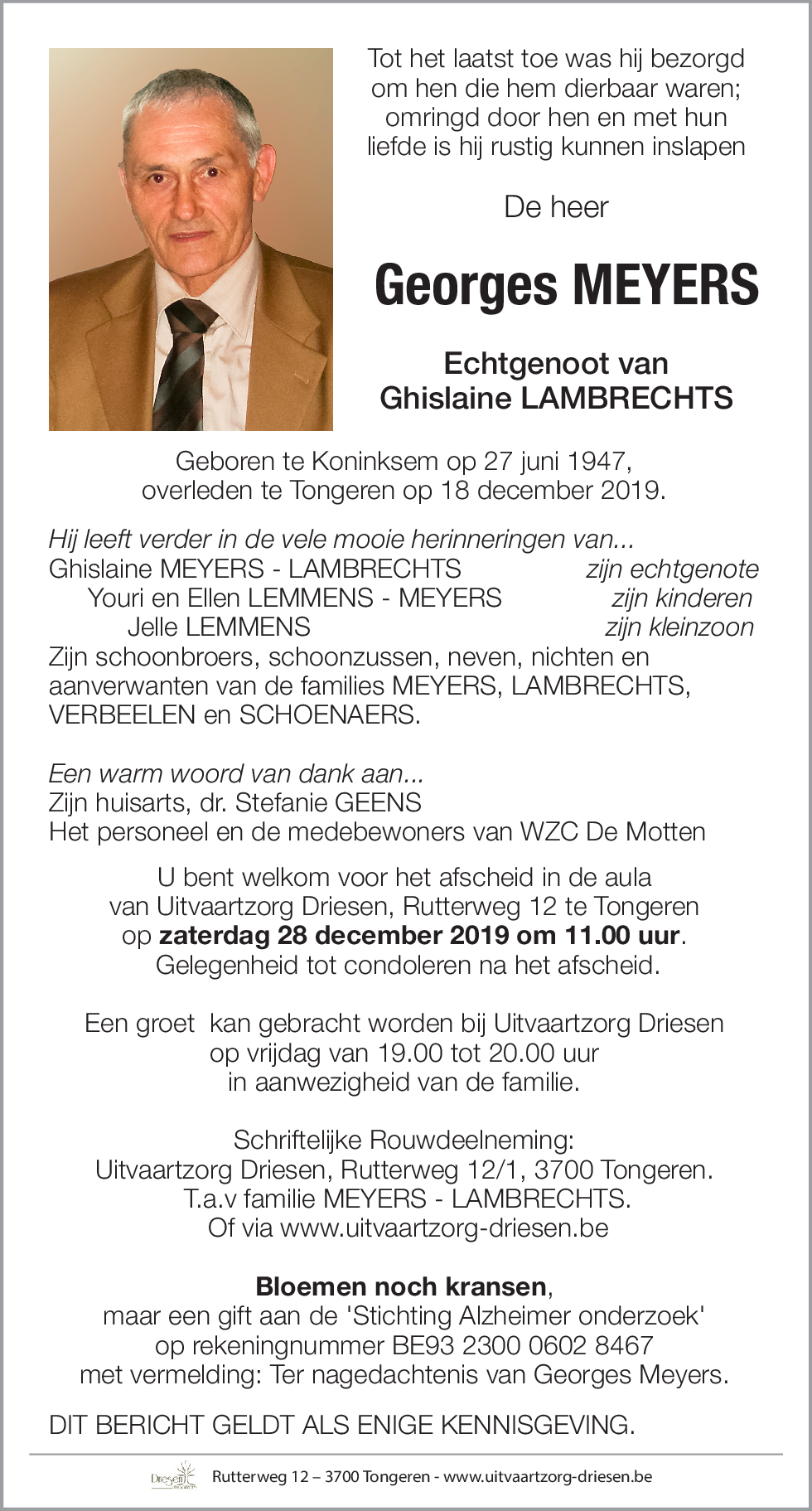 Tot het laatst toe was hij bezorgd
om hen die hem dierbaar waren;
omringd door hen en met hun
liefde is hij rustig kunnen inslapen

De heer

Georges MEYERS

Echtgenoot van
Ghislaine LAMBRECHTS

Geboren te Koninksem op 27 juni 1947,
overleden te Tongeren op 18 december 2019.

Hij leeft verder in de vele mooie herinneringen van...
Ghislaine MEYERS - LAMBRECHTS zijn echtgenote
Youri en Ellen LEMMENS - MEYERS zijn kinderen
Jelle LEMMENS zijn kleinzoon
Zijn schoonbroers, schoonzussen, neven, nichten en aanverwanten van de families MEYERS, LAMBRECHTS, VERBEELEN en SCHOENAERS.

Een warm woord van dank aan...
Zijn huisarts, dr. Stefanie GEENS
Het personeel en de medebewoners van WZC De Motten

U bent welkom voor het afscheid in de aula
van Uitvaartzorg Driesen, Rutterweg 12 te Tongeren
op zaterdag 28 december 2019 om 11.00 uur.
Gelegenheid tot condoleren na het afscheid.

Een groet kan gebracht worden bij Uitvaartzorg Driesen
op vrijdag van 19.00 tot 20.00 uur
in aanwezigheid van de familie.

Schriftelijke Rouwdeelneming:
Uitvaartzorg Driesen, Rutterweg 12/1, 3700 Tongeren.
T.a.v familie MEYERS - LAMBRECHTS.
Of via www.uitvaartzorg-driesen.be

Bloemen noch kransen,
maar een gift aan de 'Stichting Alzheimer onderzoek'
op rekeningnummer BE93 2300 0602 8467
met vermelding: Ter nagedachtenis van Georges Meyers.

DIT BERICHT GELDT ALS ENIGE KENNISGEVING.

Driesen
Rutterweg 12 – 3700 Tongeren - www.uitvaartzorg-driesen.be